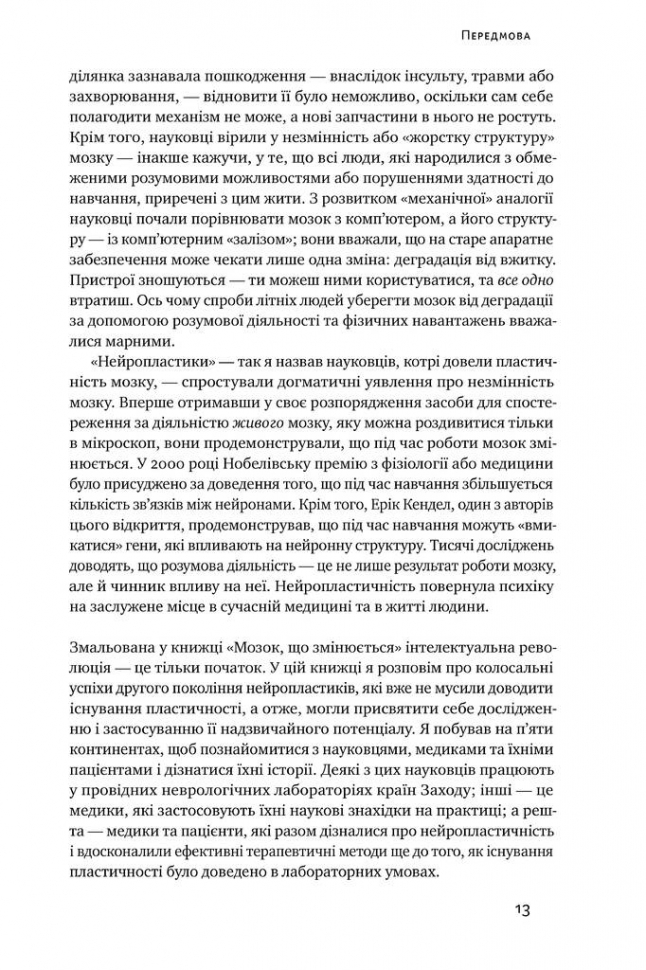 Передмова

ділянка зазнавала пошкодження — внаслідок інсульту, травми або захворювання, — відновити її було неможливо, оскільки сам себе полагодити механізм не може, а нові запчастини в нього не ростуть. Крім того, науковці вірили у незмінність або «жорстку структуру» мозку — інакше кажучи, у те, що всі люди, які народилися з обмеженими розумовими можливостями або порушеннями здатності до навчання, приречені з цим жити. З розвитком «механічної» аналогії науковці почали порівнювати мозок з комп'ютером, а його структуру — із комп'ютерним «залізом»; вони вважали, що на старе апаратне забезпечення може чекати лише одна зміна: деградація від вжитку. Пристрої зношуються — ти можеш ними користуватися, та все одно втратиш. Ось чому спроби літніх людей уберегти мозок від деградації за допомогою розумової діяльності та фізичних навантажень вважалися марними.

«Нейропластики» — так я назвав науковців, котрі довели пластичність мозку, — спростували догматичні уявлення про незмінність мозку. Вперше отримавши у своє розпорядження засоби для спостереження за діяльністю живого мозку, яку можна роздивитися тільки в мікроскоп, вони продемонстрували, що під час роботи мозок змінюється. У 2000 році Нобелівську премію з фізіології або медицини було присуджено за доведення того, що під час навчання збільшується кількість зв'язків між нейронами. Крім того, Ерік Кендел, один з авторів цього відкриття, продемонстрував, що під час навчання можуть «вмикатися» гени, які впливають на нейронну структуру. Тисячі досліджень доводять, що розумова діяльність — це не лише результат роботи мозку, але й чинник впливу на неї. Нейропластичність повернула психіку на заслужене місце в сучасній медицині та в житті людини.

Змальована у книжці «Мозок, що змінюється» інтелектуальна революція — це тільки початок. У цій книжці я розповім про колосальні успіхи другого покоління нейропластиків, які вже не мусили доводити існування пластичності, а отже, могли присвятити себе дослідженню і застосуванню її надзвичайного потенціалу. Я побував на п'яти континентах, щоб познайомитися з науковцями, медиками та їхніми пацієнтами і дізнатися їхні історії. Деякі з цих науковців працюють у провідних неврологічних лабораторіях країн Заходу; інші — це медики, які застосовують їхні наукові знахідки на практиці; а решта — медики та пацієнти, які разом дізналися про нейропластичність і вдосконалили ефективні терапевтичні методи ще до того, як існування пластичності було доведено в лабораторних умовах.

13